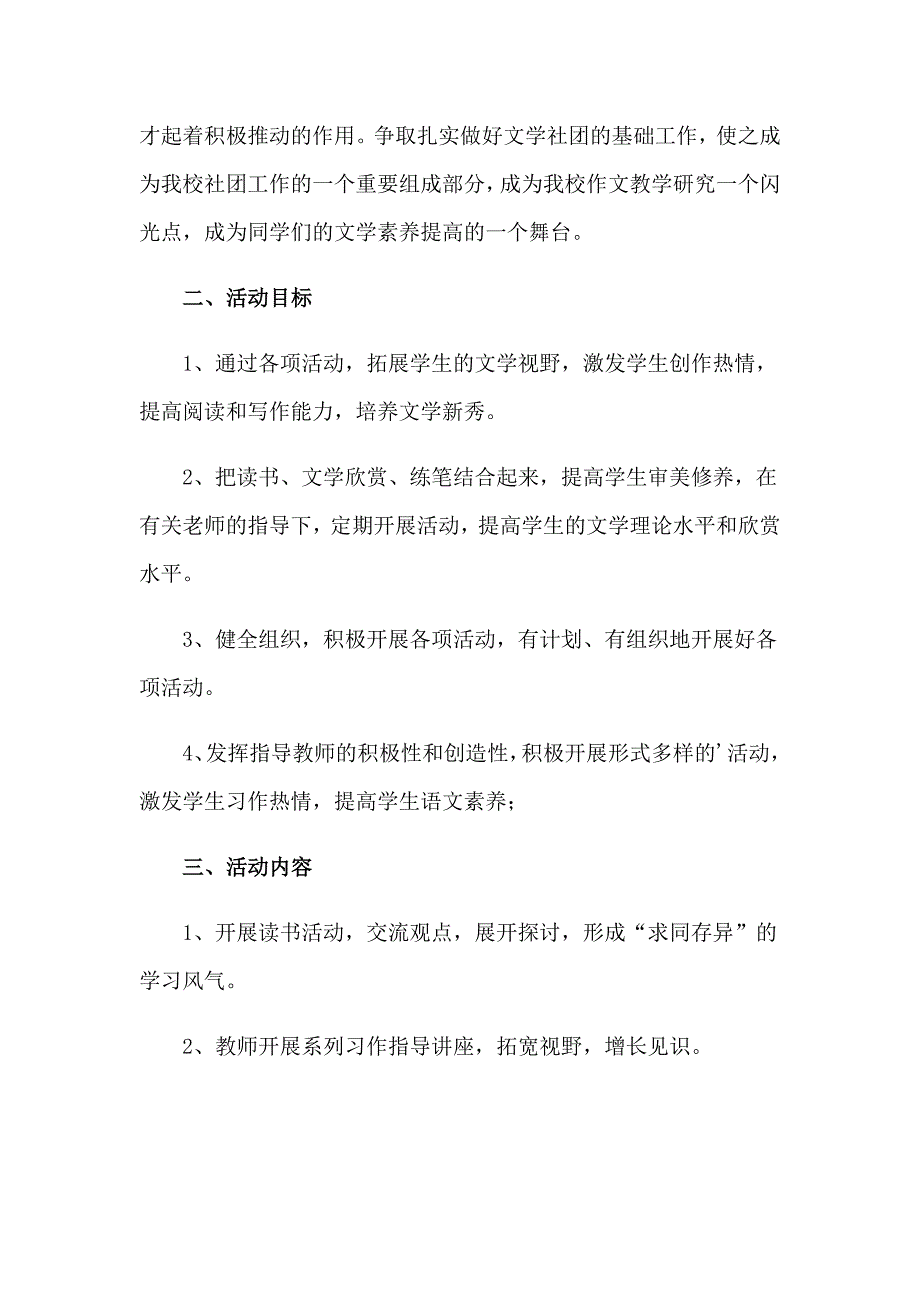 才起着积极推动的作用。争取扎实做好文学社团的基础工作，使之成为我校社团工作的一个重要组成部分，成为我校作文教学研究一个闪光点，成为同学们的文学素养提高的一个舞台。

二、活动目标

1、通过各项活动，拓展学生的文学视野，激发学生创作热情，提高阅读和写作能力，培养文学新秀。

2、把读书、文学欣赏、练笔结合起来，提高学生审美修养，在有关老师的指导下，定期开展活动，提高学生的文学理论水平和欣赏水平。

3、健全组织，积极开展各项活动，有计划、有组织地开展好各项活动。

4、发挥指导教师的积极性和创造性，积极开展形式多样的’活动，激发学生习作热情，提高学生语文素养；

三、活动内容

1、开展读书活动，交流观点，展开探讨，形成“求同存异”的学习风气。

2、教师开展系列习作指导讲座，拓宽视野，增长见识。